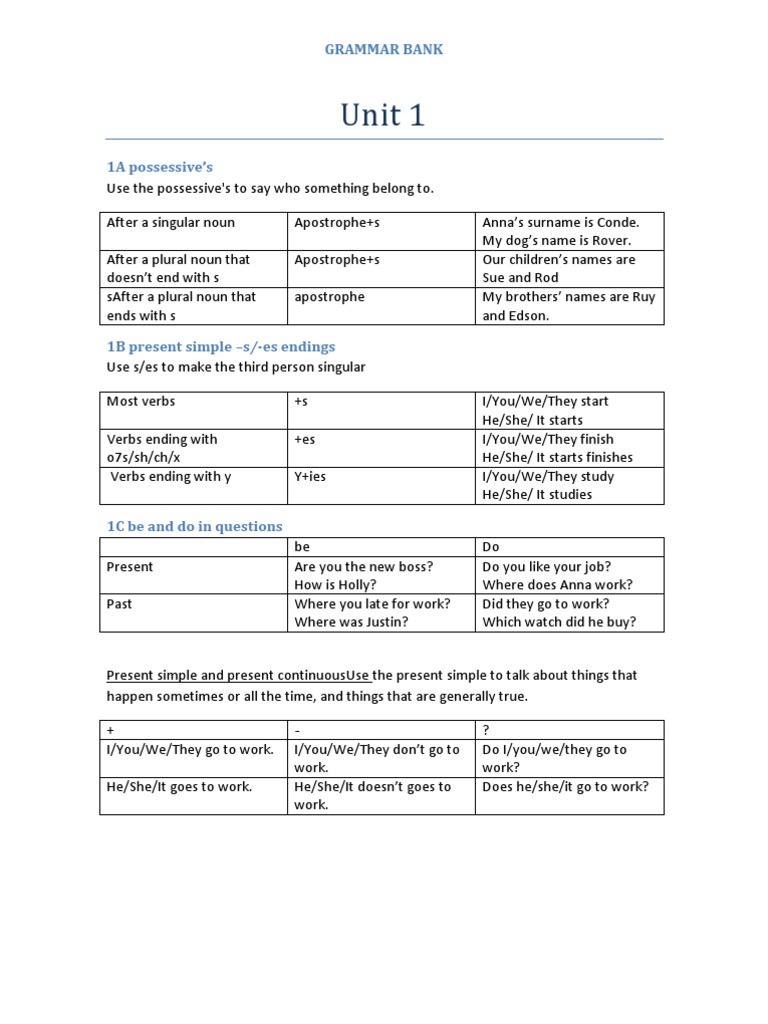 GRAMMAR BANK

Unit 1

1A possessive's

Use the possessive's to say who something belong to.

| After a singular noun | Apostrophe+s | Anna's surname is Conde. My dog's name is Rover. |
|---|---|---|
| After a plural noun that doesn't end with s | Apostrophe+s | Our children's names are Sue and Rod |
| sAfter a plural noun that ends with s | apostrophe | My brothers' names are Ruy and Edson. |

1B present simple –s/-es endings

Use s/es to make the third person singular

| Most verbs | +s | I/You/We/They start He/She/ It starts |
|---|---|---|
| Verbs ending with o7s/sh/ch/x | +es | I/You/We/They finish He/She/ It starts finishes |
| Verbs ending with y | Y+ies | I/You/We/They study He/She/ It studies |

1C be and do in questions

| | be | Do |
|---|---|---|
| Present | Are you the new boss? How is Holly? | Do you like your job? Where does Anna work? |
| Past | Where you late for work? Where was Justin? | Did they go to work? Which watch did he buy? |

Present simple and present continuousUse the present simple to talk about things that happen sometimes or all the time, and things that are generally true.

| + | - | ? |
|---|---|---|
| I/You/We/They go to work. | I/You/We/They don't go to work. | Do I/you/we/they go to work? |
| He/She/It goes to work. | He/She/It doesn't goes to work. | Does he/she/it go to work? |